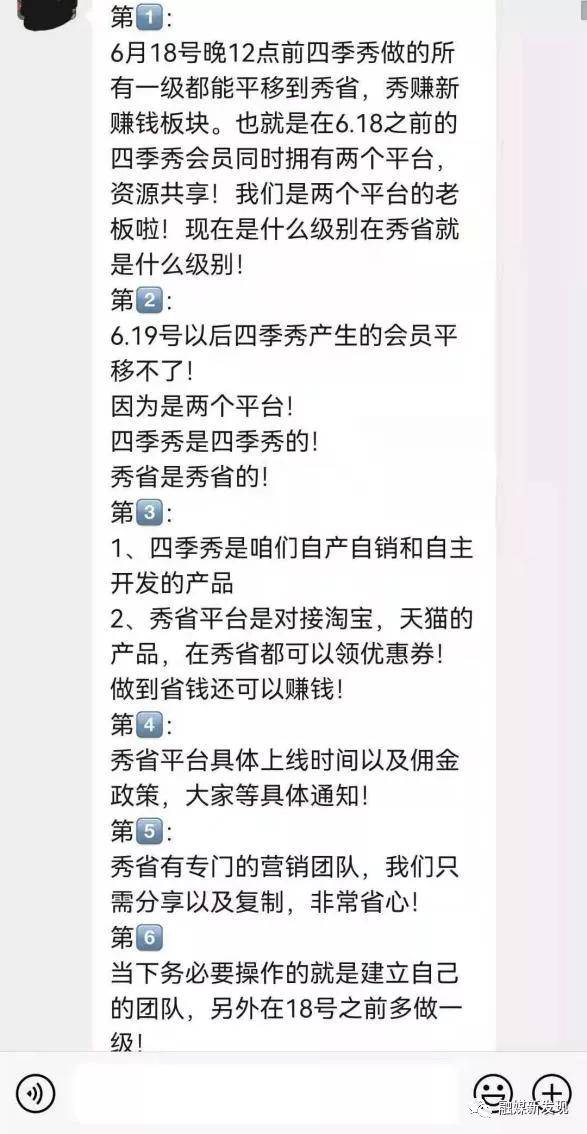 第1：
6月18号晚12点前四季秀做的所有一级都能平移到秀省，秀赚新赚钱板块。也就是在6.18之前的四季秀会员同时拥有两个平台，资源共享！我们是两个平台的老板啦！现在是什么级别在秀省就是什么级别！
第2：
6.19号以后四季秀产生的会员平移不了！
因为是两个平台！
四季秀是四季秀的！
秀省是秀省的！
第3：
1、四季秀是咱们自产自销和自主开发的产品
2、秀省平台是对接淘宝，天猫的产品，在秀省都可以领优惠券！做到省钱还可以赚钱！
第4：
秀省平台具体上线时间以及佣金政策，大家等具体通知！
第5：
秀省有专门的营销团队，我们只需分享以及复制，非常省心！
第6
当下务必要操作的就是建立自己的团队，另外在18号之前多做一级！

融媒新发现